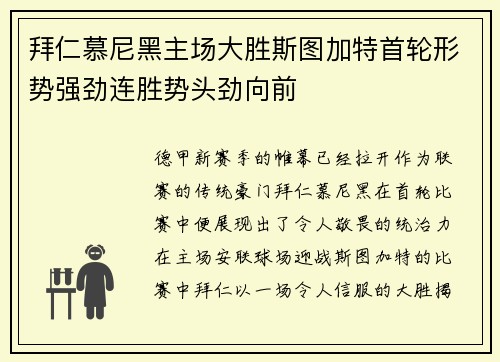 拜仁慕尼黑主场大胜斯图加特首轮形势强劲连胜势头劲向前

德甲新赛季的帷幕已经拉开作为联赛的传统豪门拜仁慕尼黑在首轮比赛中便展现出了令人敬畏的统治力在主场安联球场迎战斯图加特的比赛中拜仁以一场令人信服的大胜揭